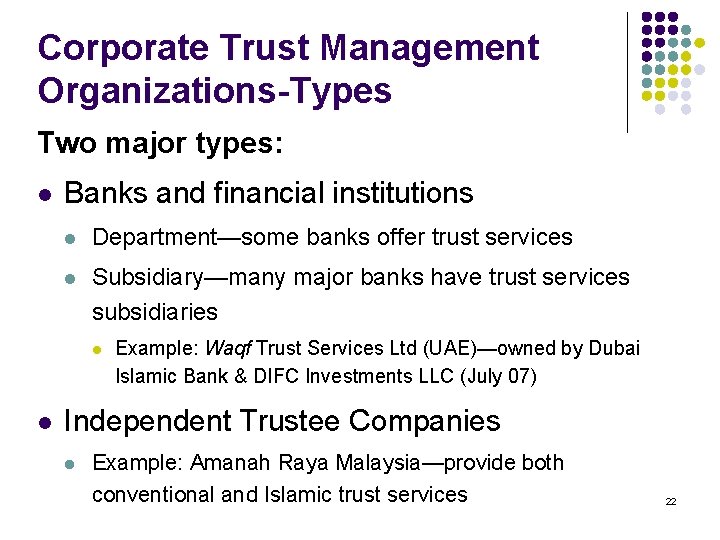 Corporate Trust Management Organizations-Types

Two major types:

• Banks and financial institutions

• Department—some banks offer trust services

• Subsidiary—many major banks have trust services subsidiaries

• Example: Waqf Trust Services Ltd (UAE)—owned by Dubai Islamic Bank & DIFC Investments LLC (July 07)

• Independent Trustee Companies

• Example: Amanah Raya Malaysia—provide both conventional and Islamic trust services

22